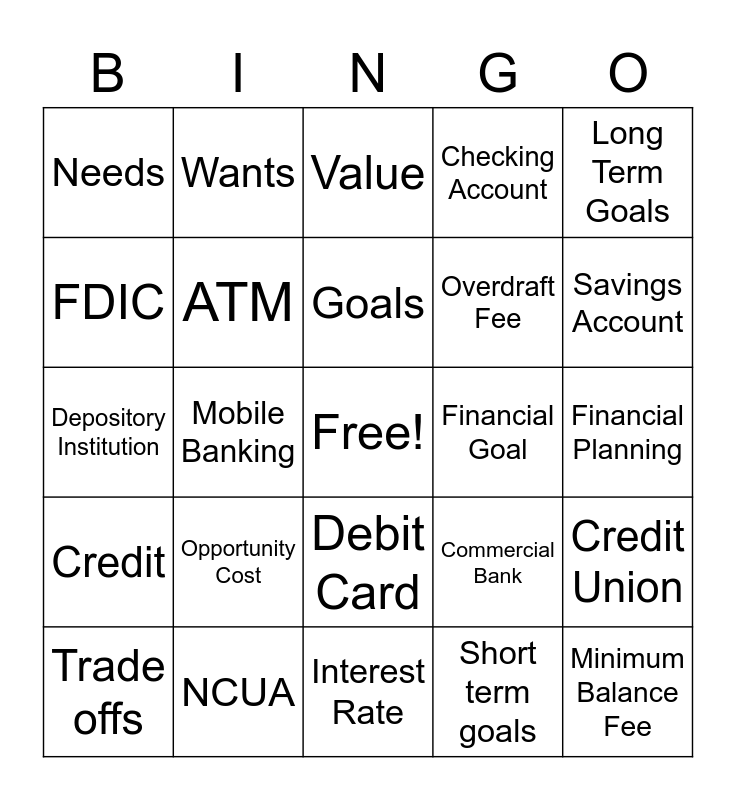 | B | I | N | G | O |
|---|---|---|---|---|
| Needs | Wants | Value | Checking Account | Long Term Goals |
| FDIC | ATM | Goals | Overdraft Fee | Savings Account |
| Depository Institution | Mobile Banking | Free! | Financial Goal | Financial Planning |
| Credit | Opportunity Cost | Debit Card | Commercial Bank | Credit Union |
| Trade offs | NCUA | Interest Rate | Short term goals | Minimum Balance Fee |